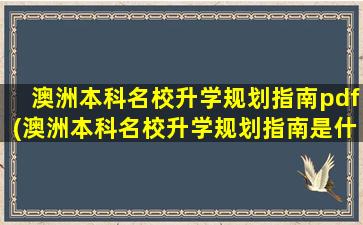 澳洲本科名校升学规划指南pdf
(澳洲本科名校升学规划指南是什